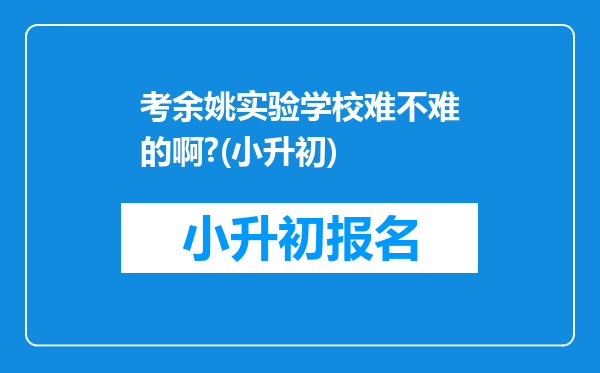 考余姚实验学校难不难的啊?(小升初)

小升初报名